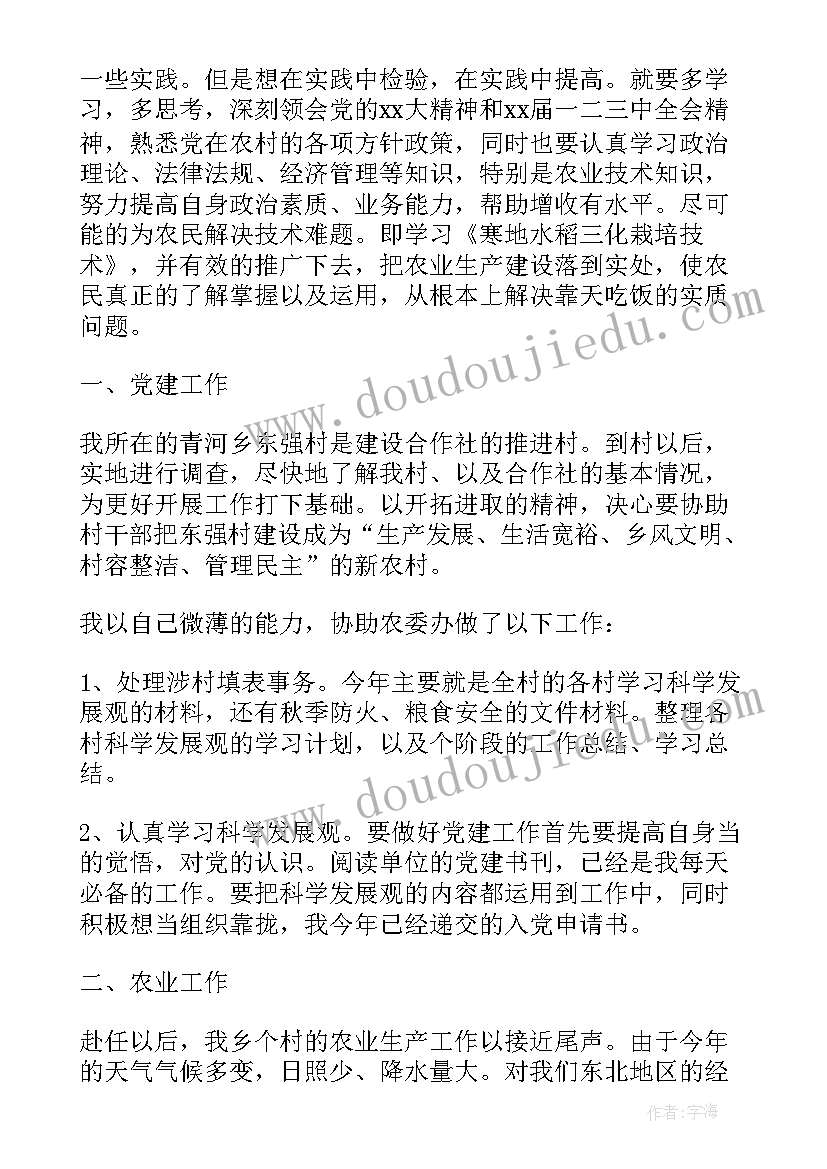 一些实践。但是想在实践中检验，在实践中提高。就要多学习，多思考，深刻领会党的xx大精神和xx届一二三中全会精神，熟悉党在农村的各项方针政策，同时也要认真学习政治理论、法律法规、经济管理等知识，特别是农业技术知识，努力提高自身政治素质、业务能力，帮助增收有水平。尽可能的为农民解决技术难题。即学习《寒地水稻三化栽培技术》，并有效的推广下去，把农业生产建设落到实处，使农民真正的了解掌握以及运用，从根本上解决靠天吃饭的实质问题。

一、党建工作

我所在的青河乡东强村是建设合作社的推进村。到村以后，实地进行调查，尽快地了解我村、以及合作社的基本情况，为更好开展工作打下基础。以开拓进取的精神，决心要协助村干部把东强村建设成为“生产发展、生活宽裕、乡风文明、村容整洁、管理民主”的新农村。

我以自己微薄的能力，协助农委办做了以下工作：

1、处理涉村填表事务。今年主要就是全村的各村学习科学发展观的材料，还有秋季防火、粮食安全的文件材料。整理各村科学发展观的学习计划，以及个阶段的工作总结、学习总结。

2、认真学习科学发展观。要做好党建工作首先要提高自身当的觉悟，对党的认识。阅读单位的党建书刊，已经是我每天必备的工作。要把科学发展观的内容都运用到工作中，同时积极想当组织靠拢，我今年已经递交的入党申请书。

二、农业工作

赴任以后，我乡个村的农业生产工作以接近尾声。由于今年的天气气候多变，日照少、降水量大。对我们东北地区的经

www.doudoujiedu.com

作者：宇海